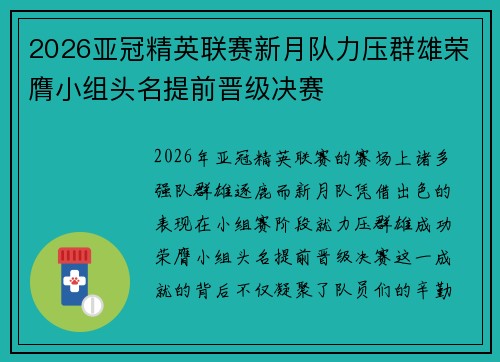 2026亚冠精英联赛新月队力压群雄荣膺小组头名提前晋级决赛

2026年亚冠精英联赛的赛场上诸多强队群雄逐鹿而新月队凭借出色的表现在小组赛阶段就力压群雄成功荣膺小组头名提前晋级决赛这一成就的背后不仅凝聚了队员们的辛勤